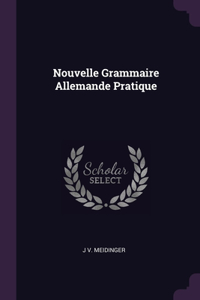 Nouvelle Grammaire Allemande Pratique

Scholar
SELECT

J V. MEIDINGER